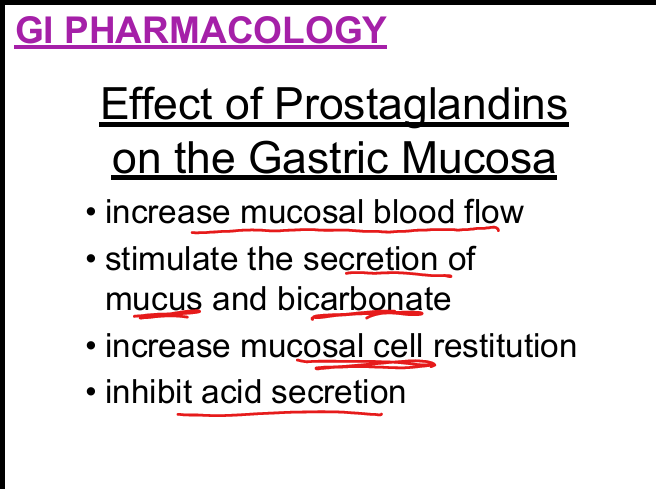 GI PHARMACOLOGY

Effect of Prostaglandins on the Gastric Mucosa

• increase mucosal blood flow
• stimulate the secretion of mucus and bicarbonate
• increase mucosal cell restitution
• inhibit acid secretion